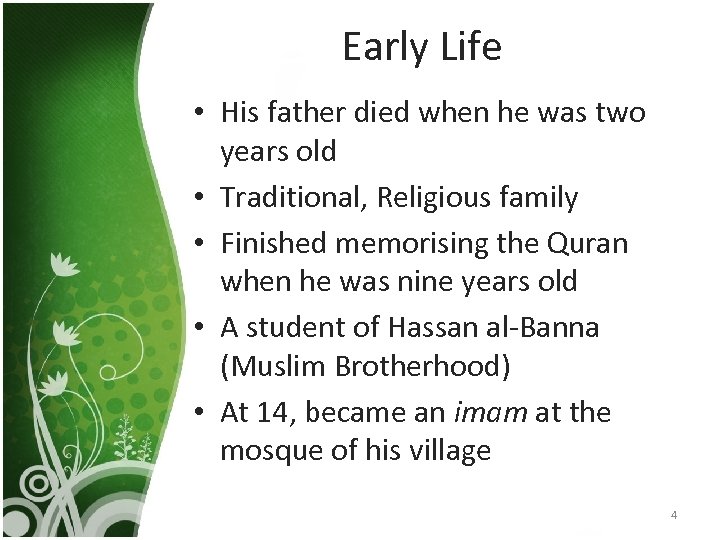 Early Life

• His father died when he was two years old
• Traditional, Religious family
• Finished memorising the Quran when he was nine years old
• A student of Hassan al-Banna (Muslim Brotherhood)
• At 14, became an imam at the mosque of his village

4